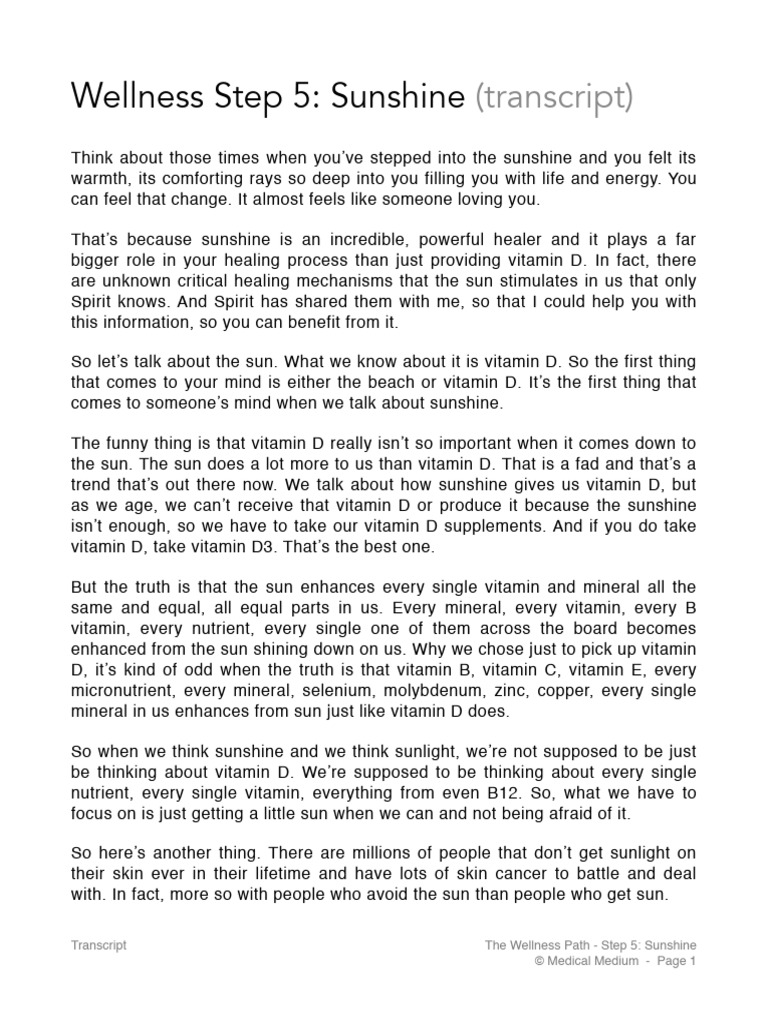 Wellness Step 5: Sunshine (transcript)

Think about those times when you've stepped into the sunshine and you felt its warmth, its comforting rays so deep into you filling you with life and energy. You can feel that change. It almost feels like someone loving you.

That's because sunshine is an incredible, powerful healer and it plays a far bigger role in your healing process than just providing vitamin D. In fact, there are unknown critical healing mechanisms that the sun stimulates in us that only Spirit knows. And Spirit has shared them with me, so that I could help you with this information, so you can benefit from it.

So let's talk about the sun. What we know about it is vitamin D. So the first thing that comes to your mind is either the beach or vitamin D. It's the first thing that comes to someone's mind when we talk about sunshine.

The funny thing is that vitamin D really isn't so important when it comes down to the sun. The sun does a lot more to us than vitamin D. That is a fad and that's a trend that's out there now. We talk about how sunshine gives us vitamin D, but as we age, we can't receive that vitamin D or produce it because the sunshine isn't enough, so we have to take our vitamin D supplements. And if you do take vitamin D, take vitamin D3. That's the best one.

But the truth is that the sun enhances every single vitamin and mineral all the same and equal, all equal parts in us. Every mineral, every vitamin, every B vitamin, every nutrient, every single one of them across the board becomes enhanced from the sun shining down on us. Why we chose just to pick up vitamin D, it's kind of odd when the truth is that vitamin B, vitamin C, vitamin E, every micronutrient, every mineral, selenium, molybdenum, zinc, copper, every single mineral in us enhances from sun just like vitamin D does.

So when we think sunshine and we think sunlight, we're not supposed to be just be thinking about vitamin D. We're supposed to be thinking about every single nutrient, every single vitamin, everything from even B12. So, what we have to focus on is just getting a little sun when we can and not being afraid of it.

So here's another thing. There are millions of people that don't get sunlight on their skin ever in their lifetime and have lots of skin cancer to battle and deal with. In fact, more so with people who avoid the sun than people who get sun.

Transcript

The Wellness Path - Step 5: Sunshine
© Medical Medium - Page 1